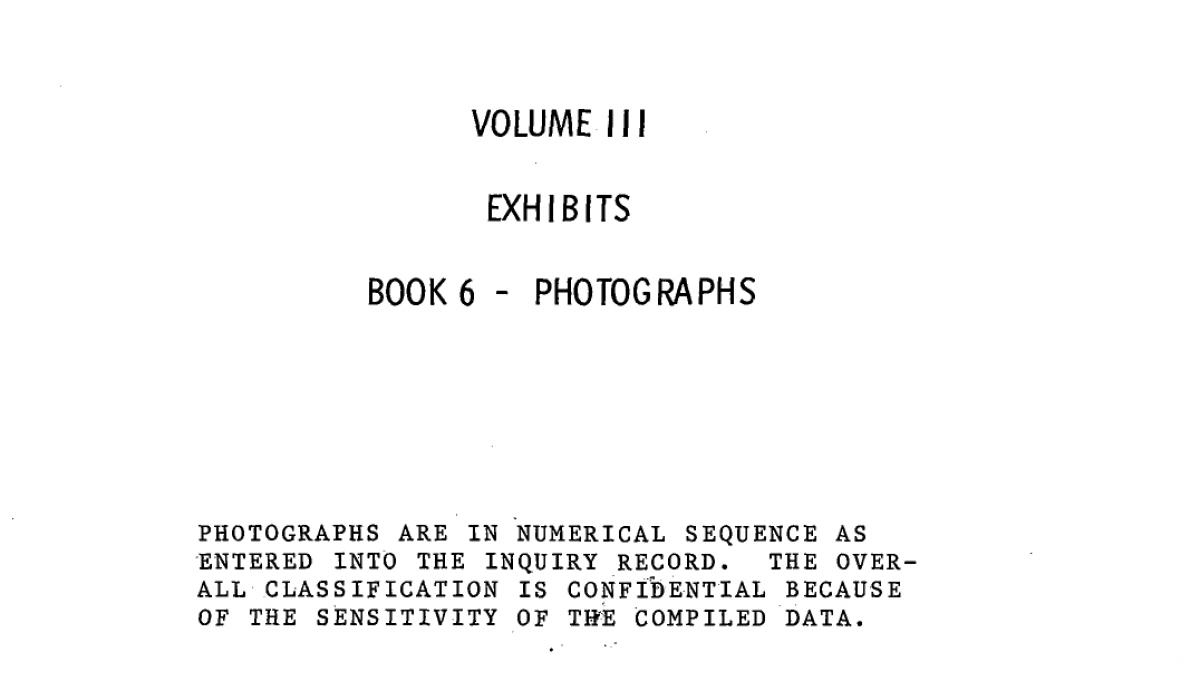 VOLUME III

EXHIBITS

BOOK 6 - PHOTOGRAPHS

PHOTOGRAPHS ARE IN NUMERICAL SEQUENCE AS ENTERED INTO THE INQUIRY RECORD. THE OVERALL CLASSIFICATION IS CONFIDENTIAL BECAUSE OF THE SENSITIVITY OF THE COMPILED DATA.